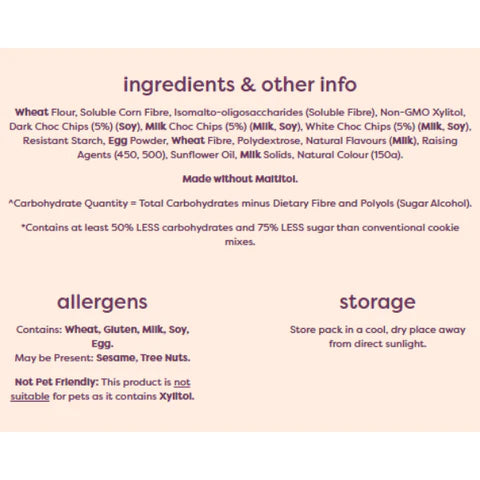 ingredients & other info

Wheat Flour, Soluble Corn Fibre, Isomalto-oligosaccharides (Soluble Fibre), Non-GMO Xylitol, Dark Choc Chips (5%) (Soy), Milk Choc Chips (5%) (Milk, Soy), White Choc Chips (5%) (Milk, Soy), Resistant Starch, Egg Powder, Wheat Fibre, Polydextrose, Natural Flavours (Milk), Raising Agents (450, 500), Sunflower Oil, Milk Solids, Natural Colour (150a).

Made without Maltitol.

^Carbohydrate Quantity = Total Carbohydrates minus Dietary Fibre and Polyols (Sugar Alcohol).

*Contains at least 50% LESS carbohydrates and 75% LESS sugar than conventional cookie mixes.

allergens

Contains: Wheat, Gluten, Milk, Soy, Egg.
May be Present: Sesame, Tree Nuts.

Not Pet Friendly: This product is not suitable for pets as it contains Xylitol.

storage

Store pack in a cool, dry place away from direct sunlight.